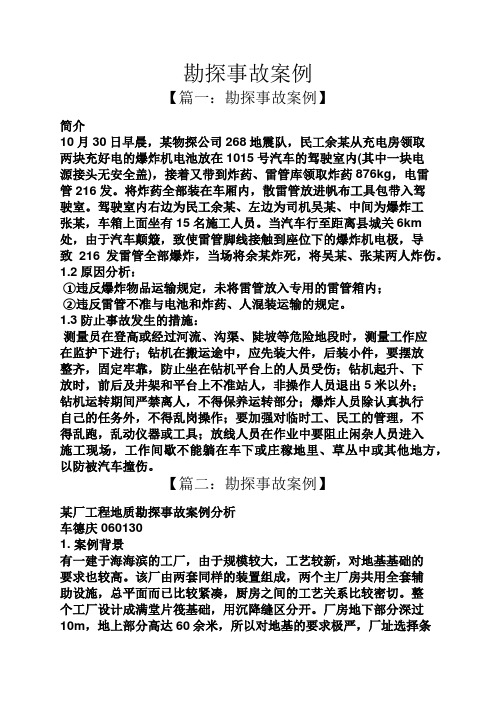 勘探事故案例

【篇一：勘探事故案例】

简介

10 月 30 日早晨，某物探公司 268 地震队，民工余某从充电房领取两块充好电的爆炸机电池放在 1015 号汽车的驾驶室内(其中一块电源接头无安全盖)，接着又带到炸药、雷管库领取炸药 876kg，电雷管 216 发。将炸药全部装在车厢内，散雷管放进帆布工具包带入驾驶室。驾驶室内右边为民工余某、左边为司机吴某、中间为爆炸工张某，车箱上面坐有 15 名施工人员。当汽车行至距离县城关 6km 处，由于汽车颠簸，致使雷管脚线接触到座位下的爆炸机电极，导致 216 发雷管全部爆炸，当场将余某炸死，将吴某、张某两人炸伤。

1.2 原因分析：

①违反爆炸物品运输规定，未将雷管放入专用的雷管箱内；

②违反雷管不准与电池和炸药、人混装运输的规定。

1.3 防止事故发生的措施：

测量员在登高或经过河流、沟渠、陡坡等危险地段时，测量工作应在监护下进行；钻机在搬运途中，应先装大件，后装小件，要摆放整齐，固定牢靠，防止坐在钻机平台上的人员受伤；钻机起升、下放时，前后及井架和平台上不准站人，非操作人员退出 5 米以外；钻机运转期间严禁离人，不得保养运转部分；爆炸人员除认真执行自己的任务外，不得乱岗操作；要加强对临时工、民工的管理，不得乱跑，乱动仪器或工具；放线人员在作业中要阻止闲杂人员进入施工现场，工作间歇不能躺在车下或庄稼地里、草丛中或其他地方，以防被汽车撞伤。

【篇二：勘探事故案例】

某厂工程地质勘探事故案例分析

车德庆 060130

1. 案例背景

有一建于海海滨的工厂，由于规模较大，工艺较新，对地基基础的要求也较高。该厂由两套同样的装置组成，两个主厂房共用全套辅助设施，总平面而已比较紧凑，厨房之间的工艺关系比较密切。整个工厂设计成满堂片筏基础，用沉降缝区分开。厂房地下部分深过 10m，地上部分高达 60 余米，所以对地基的要求极严，厂址选择条